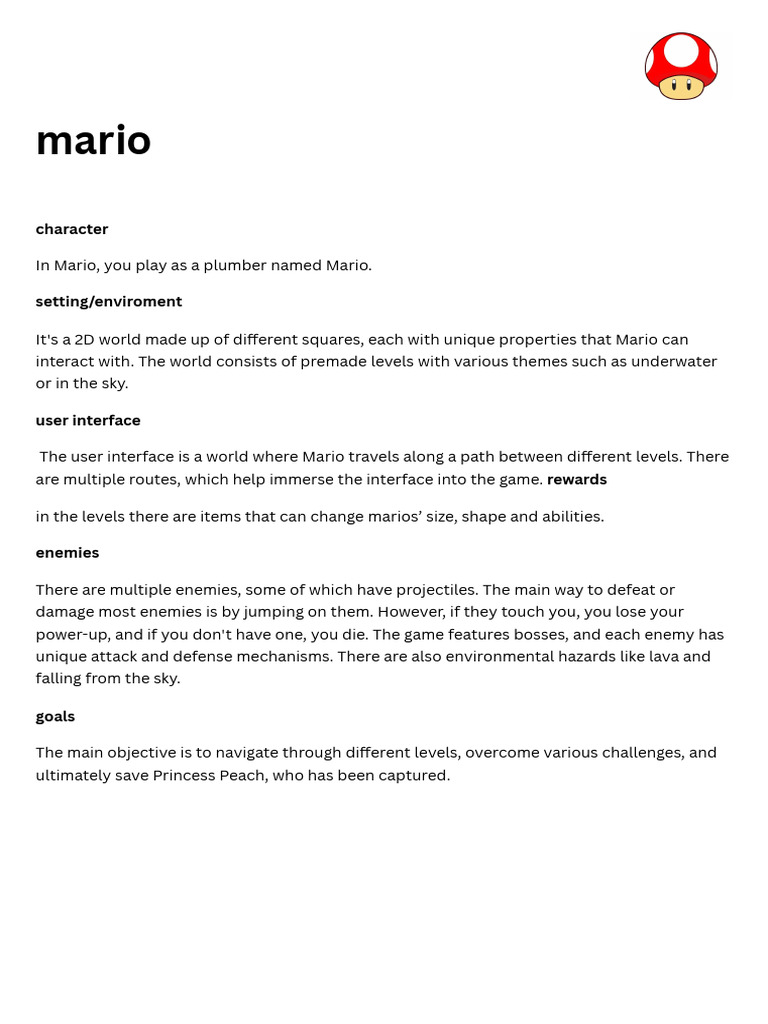 mario

character

In Mario, you play as a plumber named Mario.

setting/enviroment

It's a 2D world made up of different squares, each with unique properties that Mario can interact with. The world consists of premade levels with various themes such as underwater or in the sky.

user interface

The user interface is a world where Mario travels along a path between different levels. There are multiple routes, which help immerse the interface into the game. rewards

in the levels there are items that can change marios' size, shape and abilities.

enemies

There are multiple enemies, some of which have projectiles. The main way to defeat or damage most enemies is by jumping on them. However, if they touch you, you lose your power-up, and if you don't have one, you die. The game features bosses, and each enemy has unique attack and defense mechanisms. There are also environmental hazards like lava and falling from the sky.

goals

The main objective is to navigate through different levels, overcome various challenges, and ultimately save Princess Peach, who has been captured.